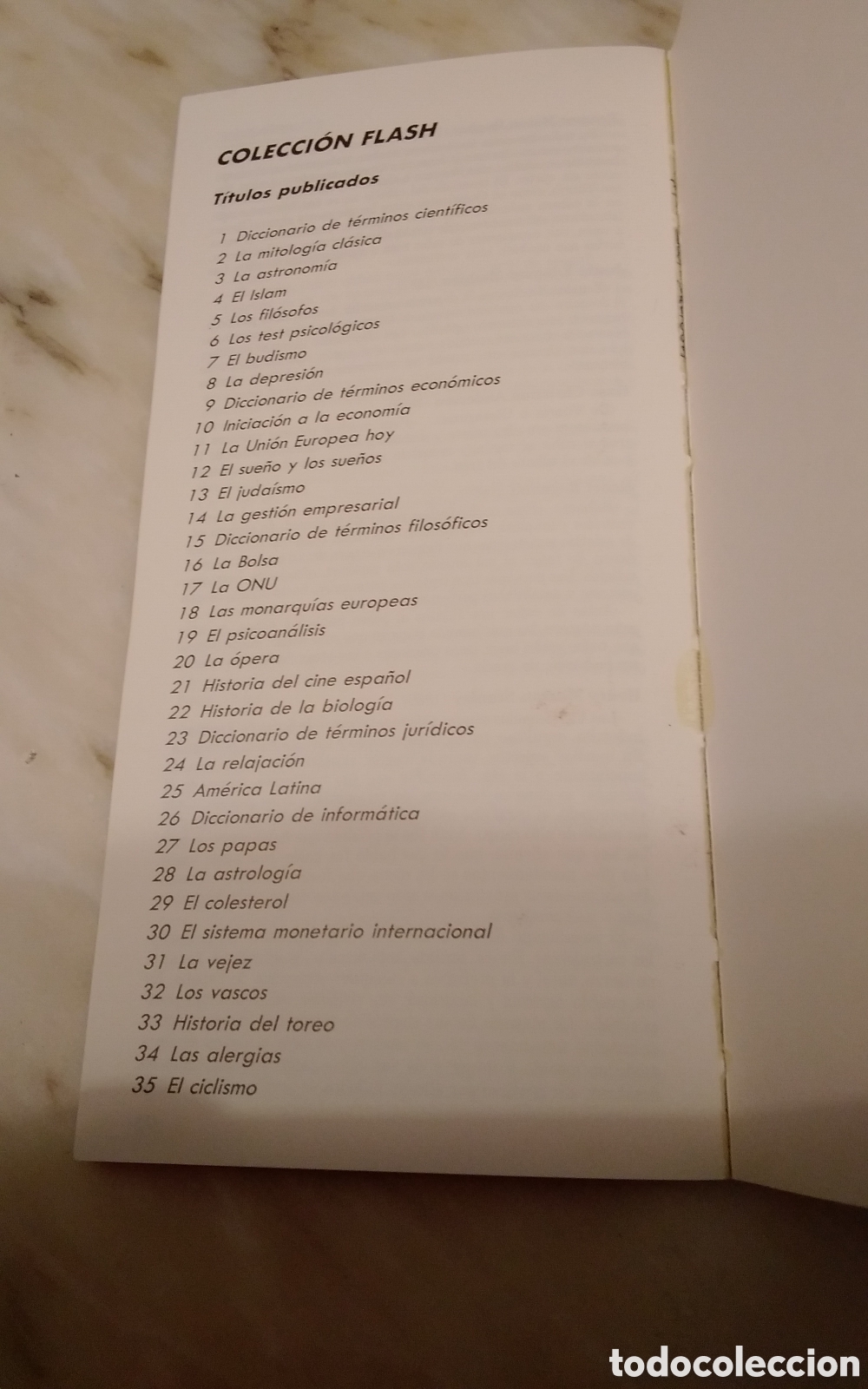 COLECCIÓN FLASH

Títulos publicados

1 Diccionario de términos científicos
2 La mitología clásica
3 La astronomía
4 El Islam
5 Los filósofos
6 Los test psicológicos
7 El budismo
8 La depresión
9 Diccionario de términos económicos
10 Iniciación a la economía
11 La Unión Europea hoy
12 El sueño y los sueños
13 El judaísmo
14 La gestión empresarial
15 Diccionario de términos filosóficos
16 La Bolsa
17 La ONU
18 Las monarquías europeas
19 El psicoanálisis
20 La ópera
21 Historia del cine español
22 Historia de la biología
23 Diccionario de términos jurídicos
24 La relajación
25 América Latina
26 Diccionario de informática
27 Los papas
28 La astrología
29 El colesterol
30 El sistema monetario internacional
31 La vejez
32 Los vascos
33 Historia del toreo
34 Las alergias
35 El ciclismo

todocoleccion